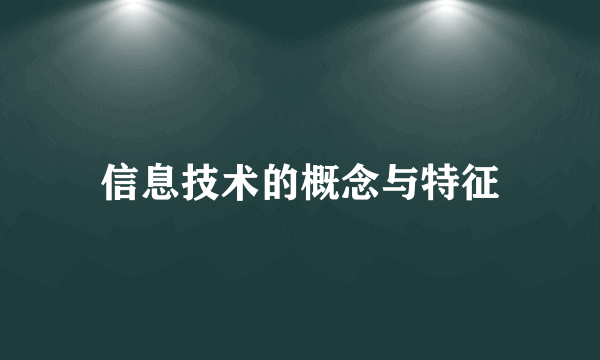 信息技术的概念与特征